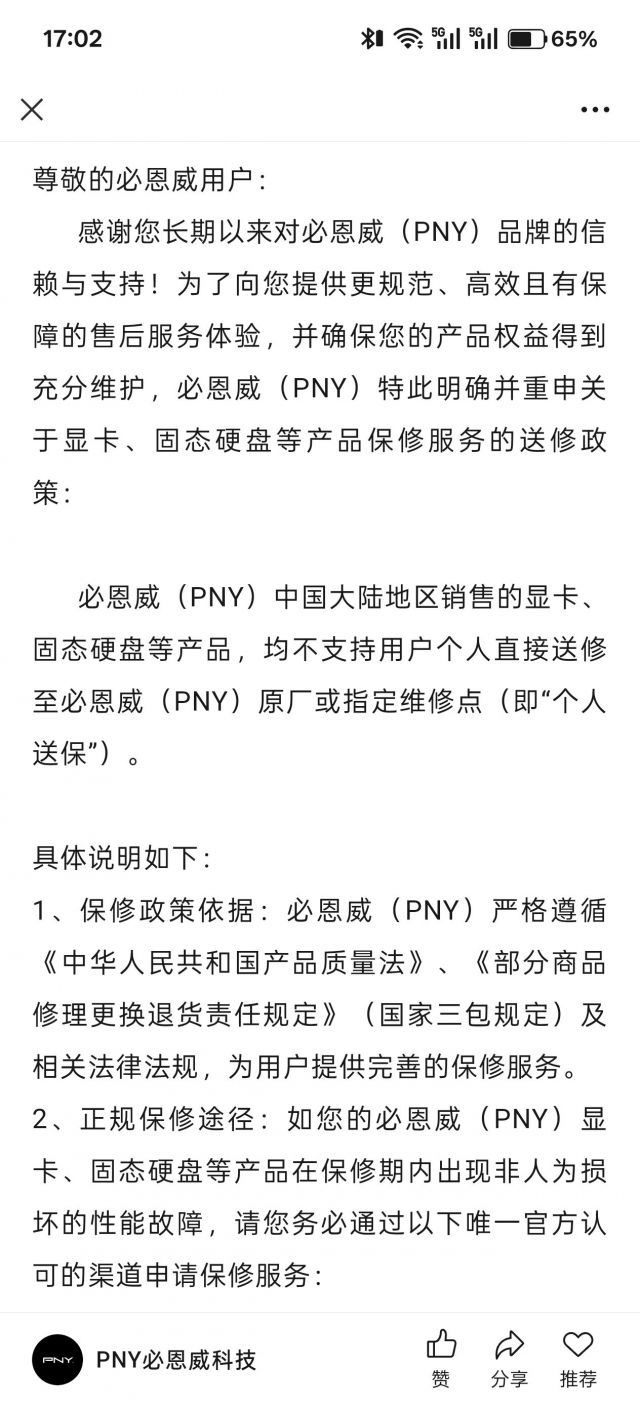 17:02 5G 5G 65%

尊敬的必恩威用户：

感谢您长期以来对必恩威（PNY）品牌的信赖与支持！为了向您提供更规范、高效且有保障的售后服务体验，并确保您的产品权益得到充分维护，必恩威（PNY）特此明确并重申关于显卡、固态硬盘等产品保修服务的送修政策：

必恩威（PNY）中国大陆地区销售的显卡、固态硬盘等产品，均不支持用户个人直接送修至必恩威（PNY）原厂或指定维修点（即“个人送保”）。

具体说明如下：
1、保修政策依据：必恩威（PNY）严格遵循《中华人民共和国产品质量法》、《部分商品修理更换退货责任规定》（国家三包规定）及相关法律法规，为用户提供完善的保修服务。
2、正规保修途径：如您的必恩威（PNY）显卡、固态硬盘等产品在保修期内出现非人为损坏的性能故障，请您务必通过以下唯一官方认可的渠道申请保修服务：

PNY
PNY必恩威科技
赞 分享 推荐